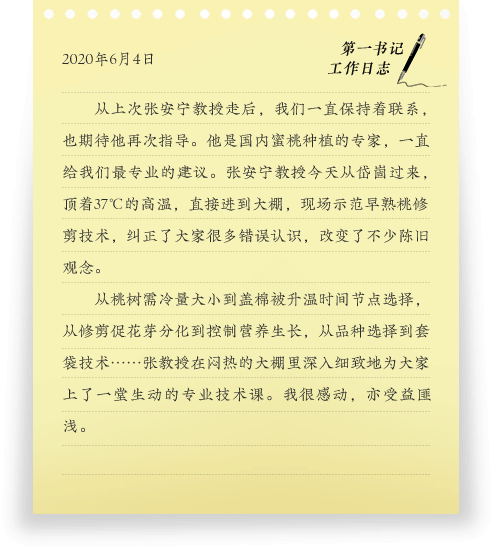 2020年6月4日

第一书记
工作日志

从上次张安宁教授走后，我们一直保持着联系，也期待他再次指导。他是国内蜜桃种植的专家，一直给我们最专业的建议。张安宁教授今天从岱崮过来，顶着37℃的高温，直接进到大棚，现场示范早熟桃修剪技术，纠正了大家很多错误认识，改变了不少陈旧观念。

从桃树需冷量大小到盖棉被升温时间节点选择，从修剪促花芽分化到控制营养生长，从品种选择到套袋技术……张教授在闷热的大棚里深入细致地为大家上了一堂生动的专业技术课。我很感动，亦受益匪浅。